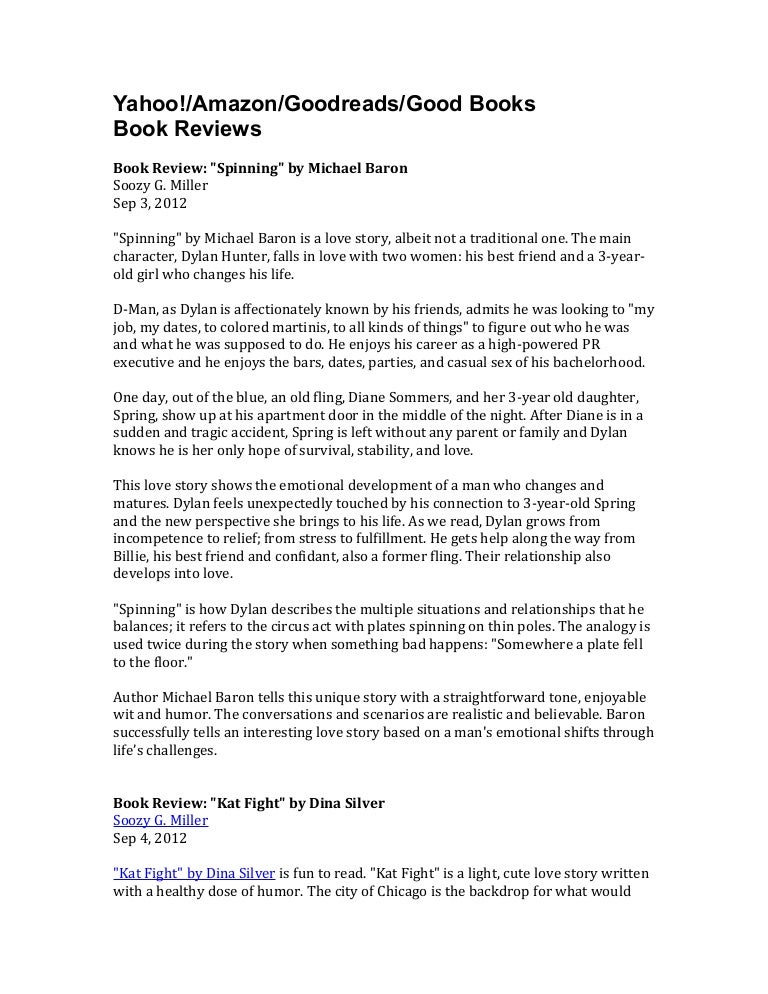 Yahoo!/Amazon/Goodreads/Good Books
Book Reviews

Book Review: "Spinning" by Michael Baron
Soozy G. Miller
Sep 3, 2012

"Spinning" by Michael Baron is a love story, albeit not a traditional one. The main character, Dylan Hunter, falls in love with two women: his best friend and a 3-year-old girl who changes his life.

D-Man, as Dylan is affectionately known by his friends, admits he was looking to "my job, my dates, to colored martinis, to all kinds of things" to figure out who he was and what he was supposed to do. He enjoys his career as a high-powered PR executive and he enjoys the bars, dates, parties, and casual sex of his bachelorhood.

One day, out of the blue, an old fling, Diane Sommers, and her 3-year old daughter, Spring, show up at his apartment door in the middle of the night. After Diane is in a sudden and tragic accident, Spring is left without any parent or family and Dylan knows he is her only hope of survival, stability, and love.

This love story shows the emotional development of a man who changes and matures. Dylan feels unexpectedly touched by his connection to 3-year-old Spring and the new perspective she brings to his life. As we read, Dylan grows from incompetence to relief; from stress to fulfillment. He gets help along the way from Billie, his best friend and confidant, also a former fling. Their relationship also develops into love.

"Spinning" is how Dylan describes the multiple situations and relationships that he balances; it refers to the circus act with plates spinning on thin poles. The analogy is used twice during the story when something bad happens: "Somewhere a plate fell to the floor."

Author Michael Baron tells this unique story with a straightforward tone, enjoyable wit and humor. The conversations and scenarios are realistic and believable. Baron successfully tells an interesting love story based on a man's emotional shifts through life's challenges.

Book Review: "Kat Fight" by Dina Silver
Soozy G. Miller
Sep 4, 2012

"Kat Fight" by Dina Silver is fun to read. "Kat Fight" is a light, cute love story written with a healthy dose of humor. The city of Chicago is the backdrop for what would